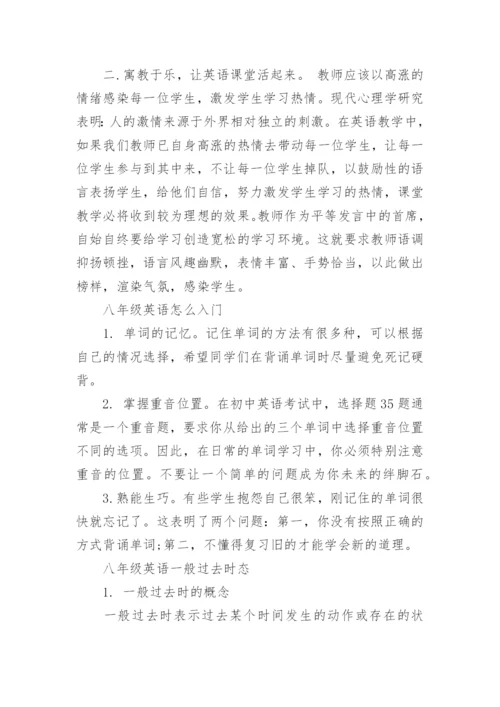 二.寓教于乐，让英语课堂活起来。 教师应该以高涨的情绪感染每一位学生，激发学生学习热情。现代心理学研究表明:人的激情来源于外界相对独立的刺激。在英语教学中，如果我们教师已自身高涨的热情去带动每一位学生，让每一位学生参与到其中来，不让每一位学生掉队，以鼓励性的语言表扬学生，给他们自信，努力激发学生学习的热情，课堂教学必将收到较为理想的效果。教师作为平等发言中的首席，自始自终要给学习创造宽松的学习环境。这就要求教师语调抑扬顿挫，语言风趣幽默，表情丰富、手势恰当，以此做出榜样，渲染气氛，感染学生。

八年级英语怎么入门

1. 单词的记忆。记住单词的方法有很多种，可以根据自己的情况选择，希望同学们在背诵单词时尽量避免死记硬背。

2. 掌握重音位置。在初中英语考试中，选择题35题通常是一个重音题，要求你从给出的三个单词中选择重音位置不同的选项。因此，在日常的单词学习中，你必须特别注意重音的位置。不要让一个简单的问题成为你未来的绊脚石。

3.熟能生巧。有些学生抱怨自己很笨，刚记住的单词很快就忘记了。这表明了两个问题：第一，你没有按照正确的方式背诵单词;第二，不懂得复习旧的才能学会新的道理。

八年级英语一般过去时态

1. 一般过去时的概念

一般过去时表示过去某个时间发生的动作或存在的状